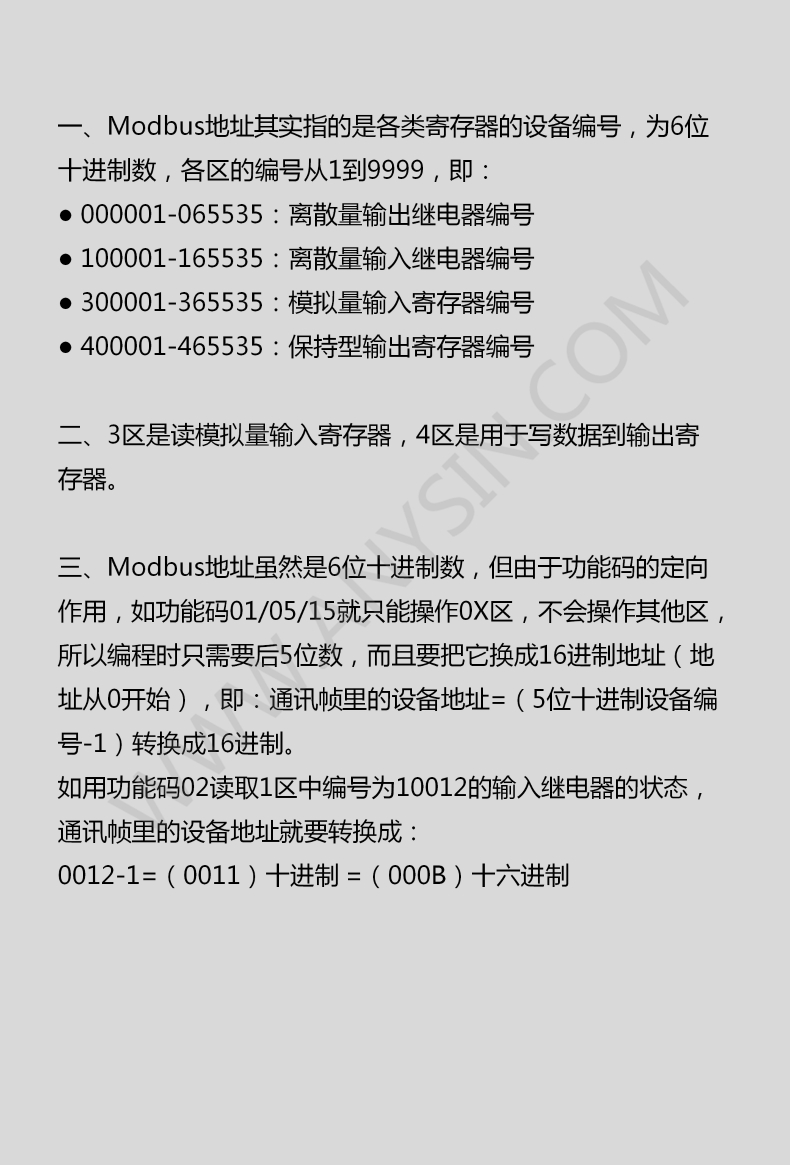 一、Modbus地址其实指的是各类寄存器的设备编号，为6位十进制数，各区的编号从1到9999，即：
• 000001-065535：离散量输出继电器编号
• 100001-165535：离散量输入继电器编号
• 300001-365535：模拟量输入寄存器编号
• 400001-465535：保持型输出寄存器编号

二、3区是读模拟量输入寄存器，4区是用于写数据到输出寄存器。

三、Modbus地址虽然是6位十进制数，但由于功能码的定向作用，如功能码01/05/15就只能操作0X区，不会操作其他区，所以编程时只需要后5位数，而且要把它换成16进制地址（地址从0开始），即：通讯帧里的设备地址=（5位十进制设备编号-1）转换成16进制。
如用功能码02读取1区中编号为10012的输入继电器的状态，通讯帧里的设备地址就要转换成：
0012-1=（0011）十进制 =（000B）十六进制

WWW.ANYSIN.COM